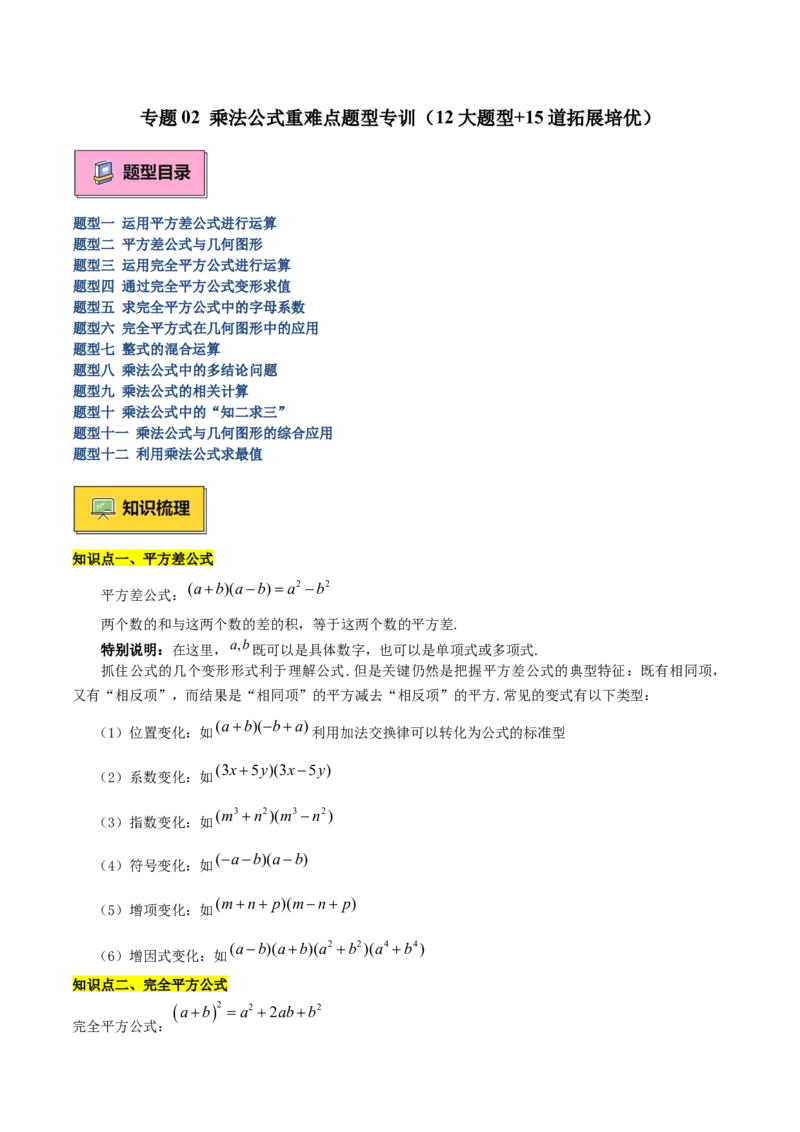 专题02 乘法公式重难点题型专训（12大题型+15道拓展培优）

题型目录

题型一 运用平方差公式进行运算
题型二 平方差公式与几何图形
题型三 运用完全平方公式进行运算
题型四 通过完全平方公式变形求值
题型五 求完全平方公式中的字母系数
题型六 完全平方式在几何图形中的应用
题型七 整式的混合运算
题型八 乘法公式中的多结论问题
题型九 乘法公式的相关计算
题型十 乘法公式中的“知二求三”
题型十一 乘法公式与几何图形的综合应用
题型十二 利用乘法公式求最值

知识梳理

知识点一、平方差公式

平方差公式：$(a+b)(a-b)=a^2-b^2$

两个数的和与这两个数的差的积，等于这两个数的平方差.

特别说明：在这里，$a,b$既可以是具体数字，也可以是单项式或多项式.

抓住公式的几个变形形式利于理解公式.但是关键仍然是把握平方差公式的典型特征：既有相同项，又有“相反项”，而结果是“相同项”的平方减去“相反项”的平方.常见的变式有以下类型：

（1）位置变化：如$(a+b)(-b+a)$利用加法交换律可以转化为公式的标准型

（2）系数变化：如$(3x+5y)(3x-5y)$

（3）指数变化：如$(m^3+n^2)(m^3-n^2)$

（4）符号变化：如$(-a-b)(a-b)$

（5）增项变化：如$(m+n+p)(m-n+p)$

（6）增因式变化：如$(a-b)(a+b)(a^2+b^2)(a^4+b^4)$

知识点二、完全平方公式

完全平方公式：$(a+b)^2=a^2+2ab+b^2$